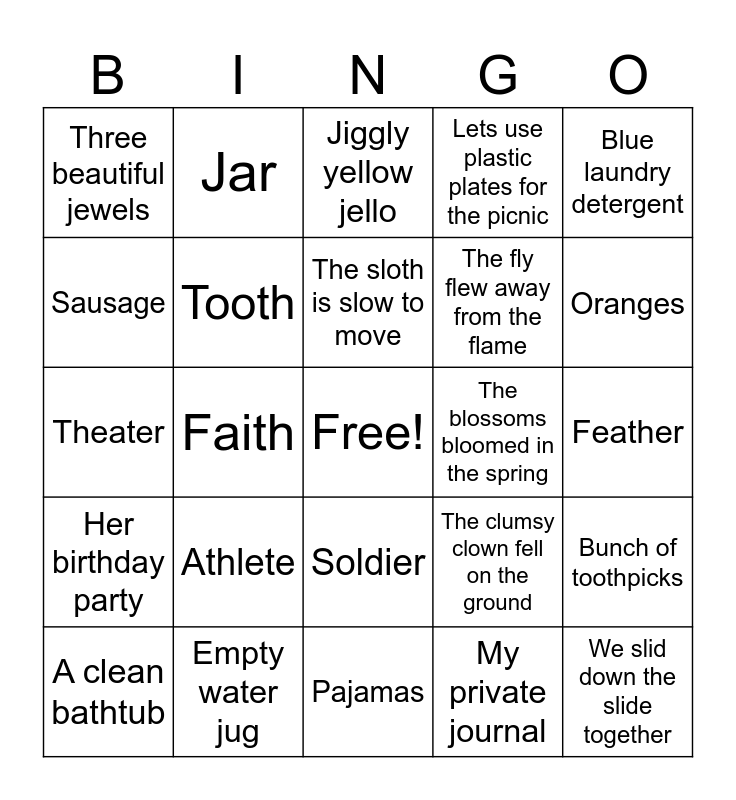 | B | I | N | G | O |
|---|---|---|---|---|
| Three beautiful jewels | Jar | Jiggly yellow jello | Lets use plastic plates for the picnic | Blue laundry detergent |
| Sausage | Tooth | The sloth is slow to move | The fly flew away from the flame | Oranges |
| Theater | Faith | Free! | The blossoms bloomed in the spring | Feather |
| Her birthday party | Athlete | Soldier | The clumsy clown fell on the ground | Bunch of toothpicks |
| A clean bathtub | Empty water jug | Pajamas | My private journal | We slid down the slide together |